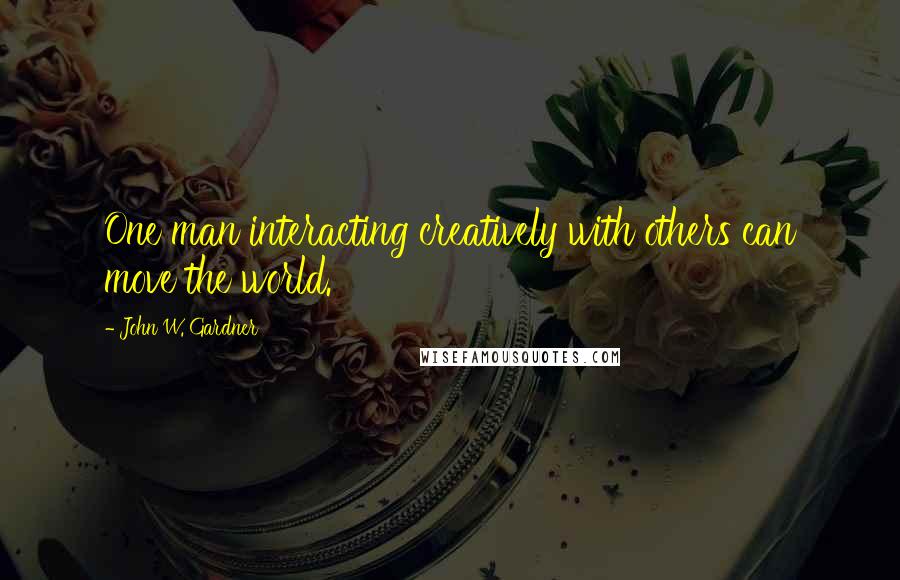 One man interacting creatively with others can move the world.

- John W. Gardner

WISEFAMOUSQUOTES.COM